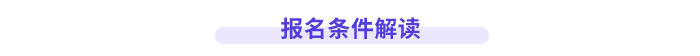 报名条件解读